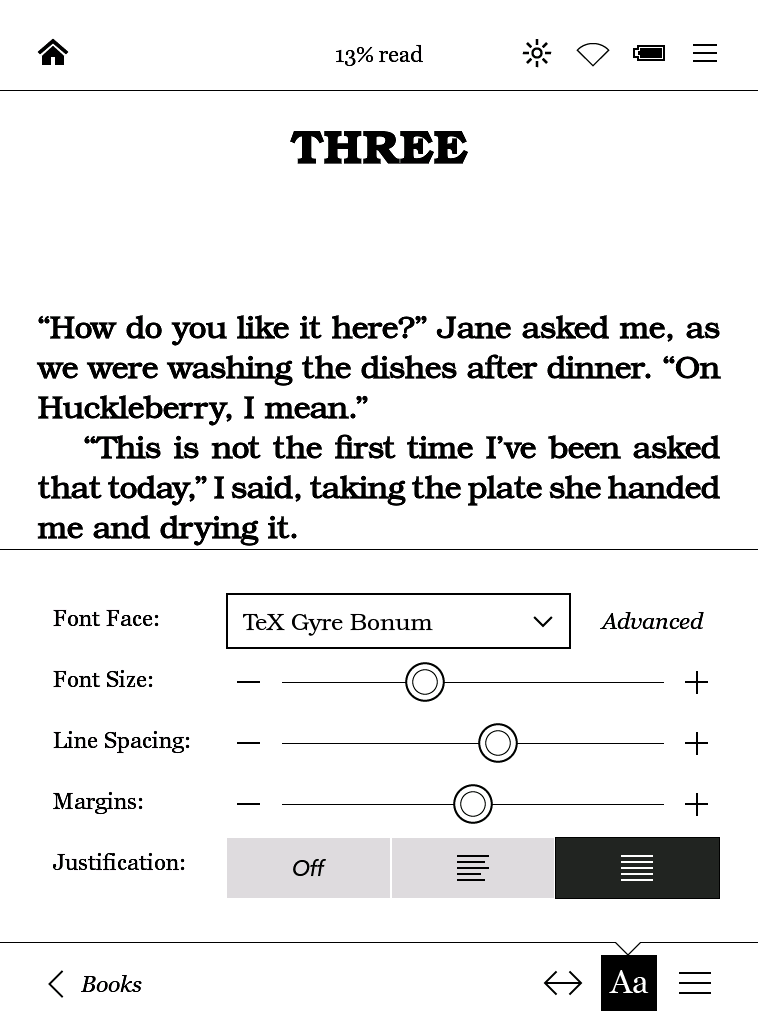 13% read

THREE

“How do you like it here?” Jane asked me, as we were washing the dishes after dinner. “On Huckleberry, I mean.”

“This is not the first time I’ve been asked that today,” I said, taking the plate she handed me and drying it.

Font Face: TeX Gyre Bonum Advanced

Font Size: — +

Line Spacing: — +

Margins: — +

Justification: Off

Books

Aa